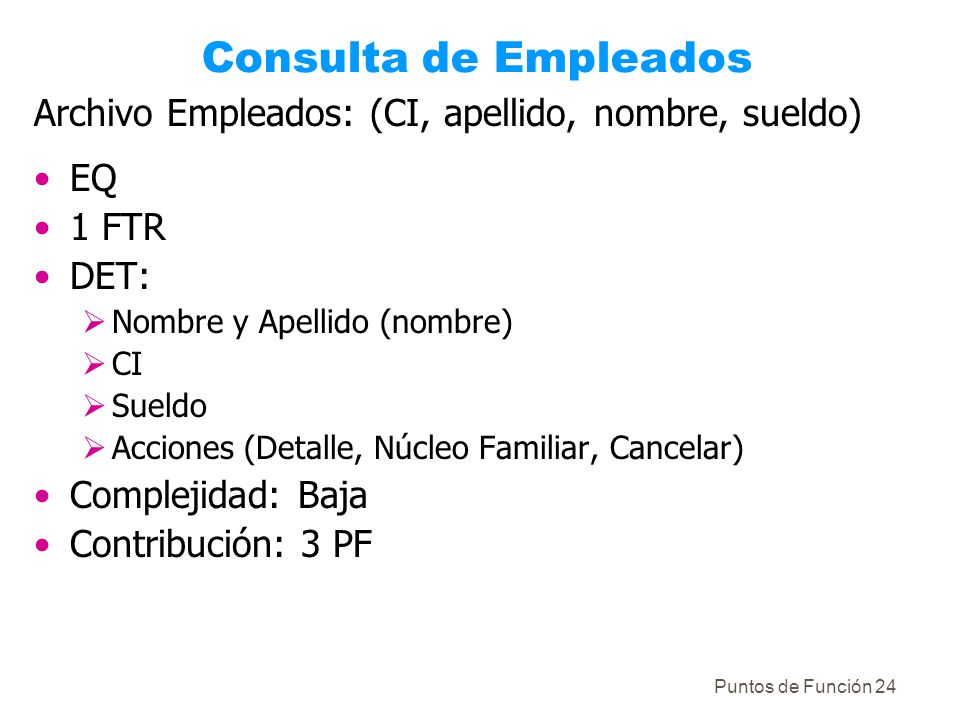 Consulta de Empleados

Archivo Empleados: (CI, apellido, nombre, sueldo)

• EQ
• 1 FTR
• DET:
  ➢ Nombre y Apellido (nombre)
  ➢ CI
  ➢ Sueldo
  ➢ Acciones (Detalle, Núcleo Familiar, Cancelar)
• Complejidad: Baja
• Contribución: 3 PF

Puntos de Función 24